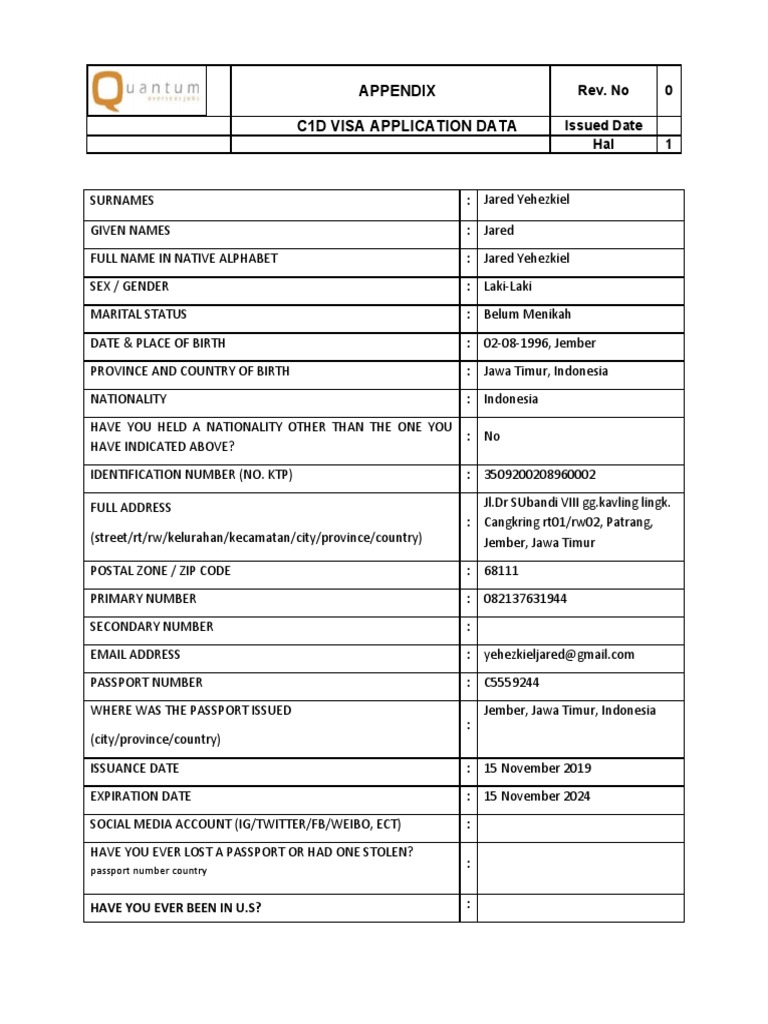 | Quantum overseas jobs | APPENDIX | Rev. No | 0 |
|---|---|---|---|
| | C1D VISA APPLICATION DATA | Issued Date | |
| | | Hal | 1 |

| | | |
|---|---|---|
| SURNAMES | : | Jared Yehezkiel |
| GIVEN NAMES | : | Jared |
| FULL NAME IN NATIVE ALPHABET | : | Jared Yehezkiel |
| SEX / GENDER | : | Laki-Laki |
| MARITAL STATUS | : | Belum Menikah |
| DATE & PLACE OF BIRTH | : | 02-08-1996, Jember |
| PROVINCE AND COUNTRY OF BIRTH | : | Jawa Timur, Indonesia |
| NATIONALITY | : | Indonesia |
| HAVE YOU HELD A NATIONALITY OTHER THAN THE ONE YOU HAVE INDICATED ABOVE? | : | No |
| IDENTIFICATION NUMBER (NO. KTP) | : | 3509200208960002 |
| FULL ADDRESS (street/rt/rw/kelurahan/kecamatan/city/province/country) | : | Jl.Dr SUbandi VIII gg.kavling lingk. Cangkring rt01/rw02, Patrang, Jember, Jawa Timur |
| POSTAL ZONE / ZIP CODE | : | 68111 |
| PRIMARY NUMBER | : | 082137631944 |
| SECONDARY NUMBER | : | |
| EMAIL ADDRESS | : | yehezkieljared@gmail.com |
| PASSPORT NUMBER | : | C5559244 |
| WHERE WAS THE PASSPORT ISSUED (city/province/country) | : | Jember, Jawa Timur, Indonesia |
| ISSUANCE DATE | : | 15 November 2019 |
| EXPIRATION DATE | : | 15 November 2024 |
| SOCIAL MEDIA ACCOUNT (IG/TWITTER/FB/WEIBO, ECT) | : | |
| HAVE YOU EVER LOST A PASSPORT OR HAD ONE STOLEN? passport number country | : | |
| HAVE YOU EVER BEEN IN U.S? | : | |